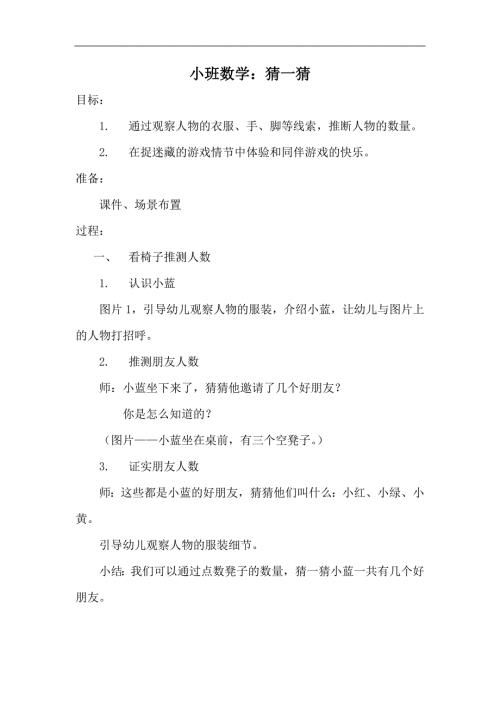 小班数学：猜一猜

目标：

1. 通过观察人物的衣服、手、脚等线索，推断人物的数量。

2. 在捉迷藏的游戏情节中体验和同伴游戏的快乐。

准备：

课件、场景布置

过程：

一、 看椅子推测人数

1. 认识小蓝

图片 1，引导幼儿观察人物的服装，介绍小蓝，让幼儿与图片上的人物打招呼。

2. 推测朋友人数

师：小蓝坐下来了，猜猜他邀请了几个好朋友？

你是怎么知道的？

（图片——小蓝坐在桌前，有三个空凳子。）

3. 证实朋友人数

师：这些都是小蓝的好朋友，猜猜他们叫什么：小红、小绿、小黄。

引导幼儿观察人物的服装细节。

小结：我们可以通过点数凳子的数量，猜一猜小蓝一共有几个好朋友。